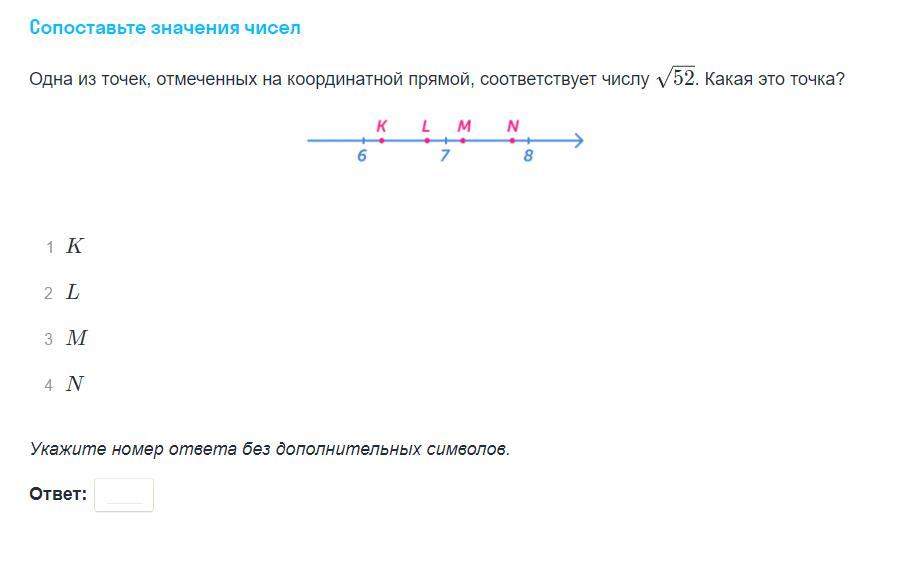 Сопоставьте значения чисел

Одна из точек, отмеченных на координатной прямой, соответствует числу $\sqrt{52}$. Какая это точка?

K L M N
6 7 8

1 $K$

2 $L$

3 $M$

4 $N$

Укажите номер ответа без дополнительных символов.

Ответ: